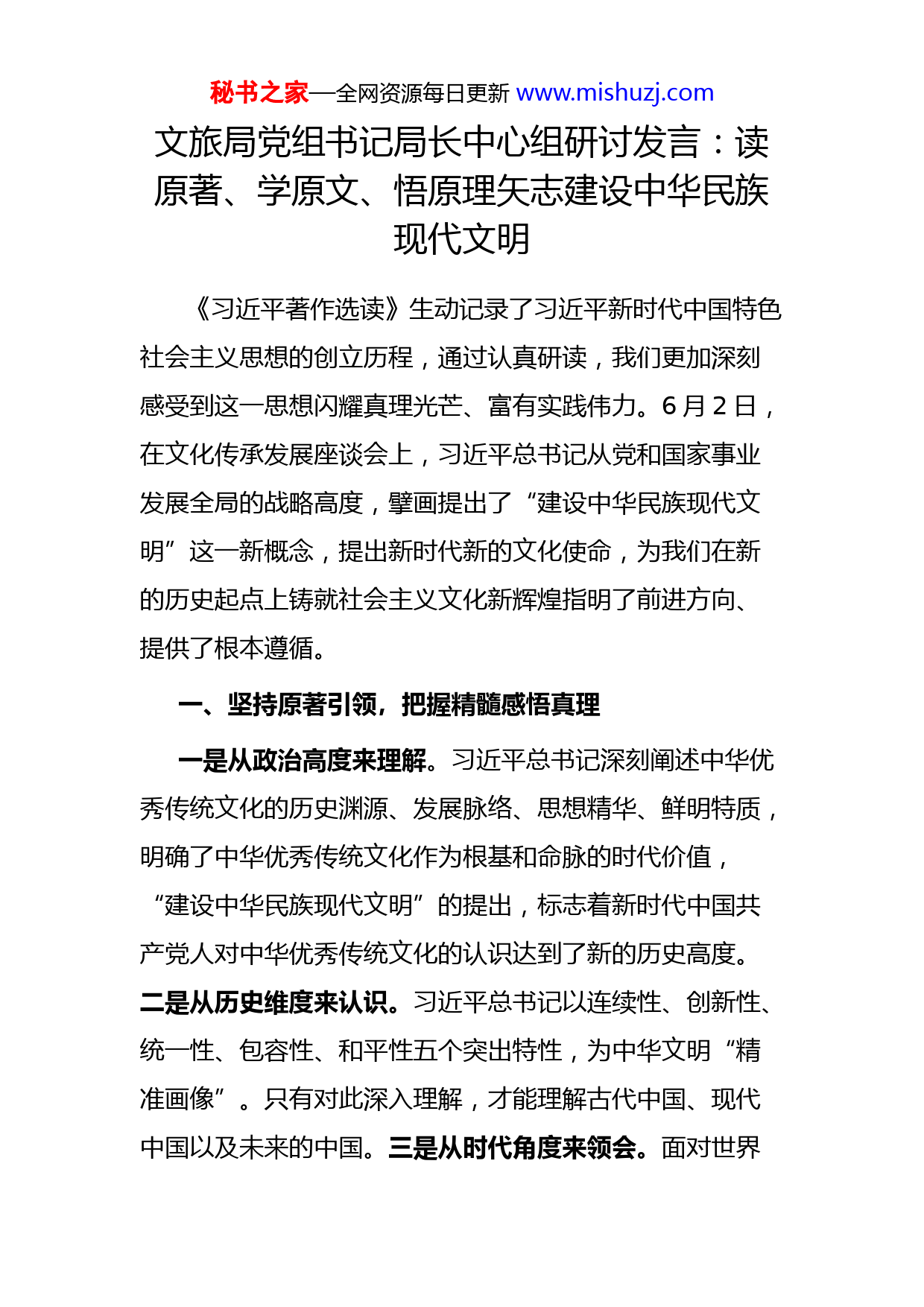 秘书之家—全网资源每日更新 www.mishuzj.com

文旅局党组书记局长中心组研讨发言：读原著、学原文、悟原理矢志建设中华民族现代文明

《习近平著作选读》生动记录了习近平新时代中国特色社会主义思想的创立历程，通过认真研读，我们更加深刻感受到这一思想闪耀真理光芒、富有实践伟力。6月2日，在文化传承发展座谈会上，习近平总书记从党和国家事业发展全局的战略高度，擘画提出了“建设中华民族现代文明”这一新概念，提出新时代新的文化使命，为我们在新的历史起点上铸就社会主义文化新辉煌指明了前进方向、提供了根本遵循。

一、坚持原著引领，把握精髓感悟真理

一是从政治高度来理解。习近平总书记深刻阐述中华优秀传统文化的历史渊源、发展脉络、思想精华、鲜明特质，明确了中华优秀传统文化作为根基和命脉的时代价值，“建设中华民族现代文明”的提出，标志着新时代中国共产党人对中华优秀传统文化的认识达到了新的历史高度。二是从历史维度来认识。习近平总书记以连续性、创新性、统一性、包容性、和平性五个突出特性，为中华文明“精准画像”。只有对此深入理解，才能理解古代中国、现代中国以及未来的中国。三是从时代角度来领会。面对世界